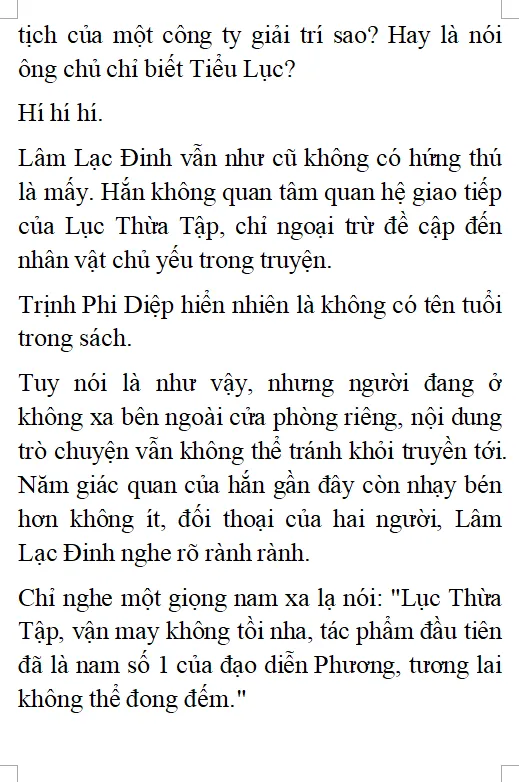 tịch của một công ty giải trí sao? Hay là nói ông chủ chỉ biết Tiểu Lục?

Hí hí hí.

Lâm Lạc Đinh vẫn như cũ không có hứng thú là mấy. Hắn không quan tâm quan hệ giao tiếp của Lục Thừa Tập, chỉ ngoại trừ đề cập đến nhân vật chủ yếu trong truyện.

Trịnh Phi Diệp hiển nhiên là không có tên tuổi trong sách.

Tuy nói là như vậy, nhưng người đang ở không xa bên ngoài cửa phòng riêng, nội dung trò chuyện vẫn không thể tránh khỏi truyền tới. Năm giác quan của hắn gần đây còn nhạy bén hơn không ít, đối thoại của hai người, Lâm Lạc Đinh nghe rõ rành rành.

Chỉ nghe một giọng nam xa lạ nói: "Lục Thừa Tập, vận may không tồi nha, tác phẩm đầu tiên đã là nam số 1 của đạo diễn Phương, tương lai không thể đong đếm."